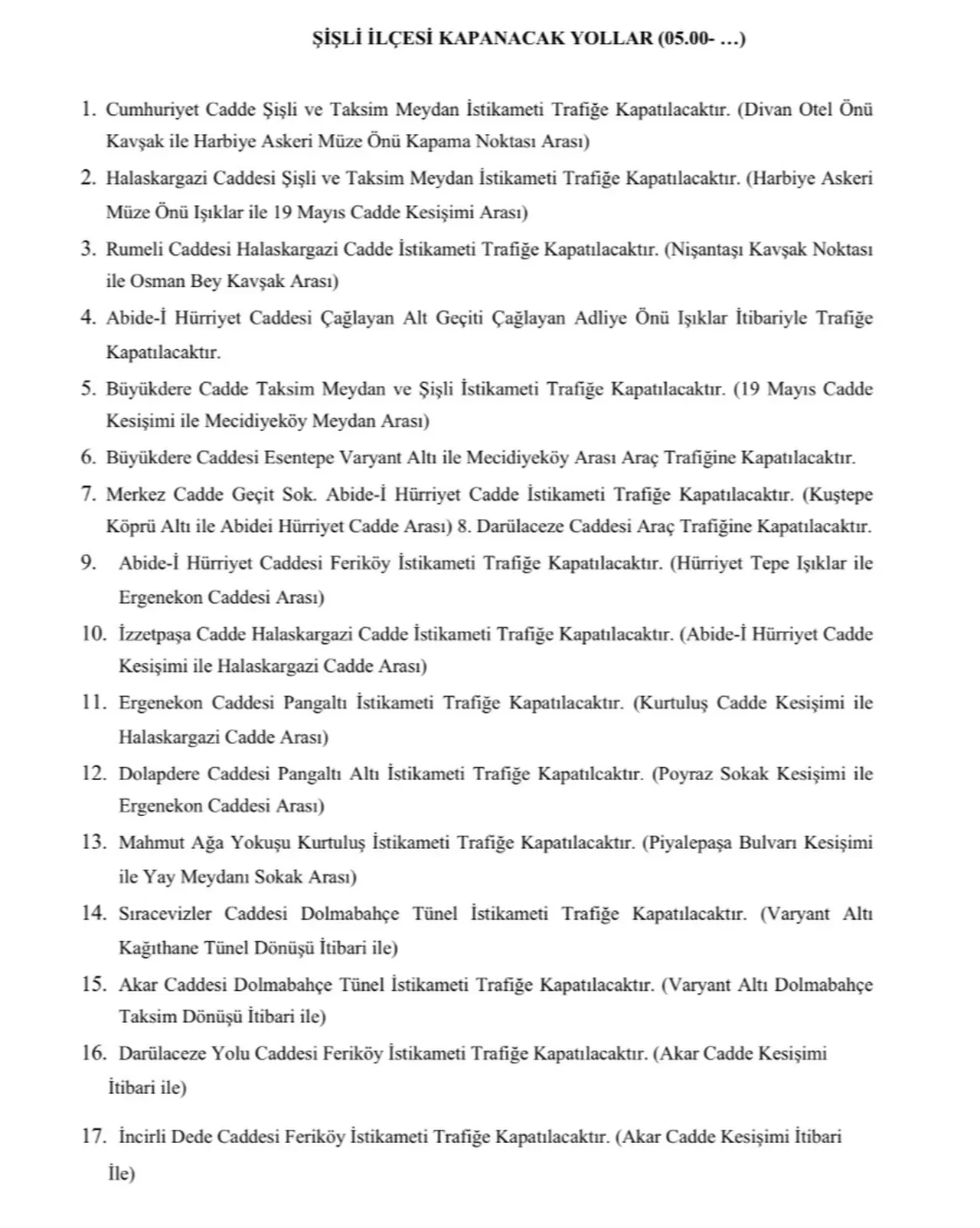 ŞİŞLİ İLÇESİ KAPANACAK YOLLAR (05.00- …)

1. Cumhuriyet Cadde Şişli ve Taksim Meydan İstikameti Trafiğe Kapatılacaktır. (Divan Otel Önü Kavşak ile Harbiye Askeri Müze Önü Kapama Noktası Arası)

2. Halaskargazi Caddesi Şişli ve Taksim Meydan İstikameti Trafiğe Kapatılacaktır. (Harbiye Askeri Müze Önü Işıklar ile 19 Mayıs Cadde Kesişimi Arası)

3. Rumeli Caddesi Halaskargazi Cadde İstikameti Trafiğe Kapatılacaktır. (Nişantaşı Kavşak Noktası ile Osman Bey Kavşak Arası)

4. Abide-İ Hürriyet Caddesi Çağlayan Alt Geçiti Çağlayan Adliye Önü Işıklar İtibariyle Trafiğe Kapatılacaktır.

5. Büyükdere Cadde Taksim Meydan ve Şişli İstikameti Trafiğe Kapatılacaktır. (19 Mayıs Cadde Kesişimi ile Mecidiyeköy Meydan Arası)

6. Büyükdere Caddesi Esentepe Varyant Altı ile Mecidiyeköy Arası Araç Trafiğine Kapatılacaktır.

7. Merkez Cadde Geçit Sok. Abide-İ Hürriyet Cadde İstikameti Trafiğe Kapatılacaktır. (Kuştepe Köprü Altı ile Abidei Hürriyet Cadde Arası) 8. Darülaceze Caddesi Araç Trafiğine Kapatılacaktır.

9. Abide-İ Hürriyet Caddesi Feriköy İstikameti Trafiğe Kapatılacaktır. (Hürriyet Tepe Işıklar ile Ergenekon Caddesi Arası)

10. İzzetpaşa Cadde Halaskargazi Cadde İstikameti Trafiğe Kapatılacaktır. (Abide-İ Hürriyet Cadde Kesişimi ile Halaskargazi Cadde Arası)

11. Ergenekon Caddesi Pangaltı İstikameti Trafiğe Kapatılacaktır. (Kurtuluş Cadde Kesişimi ile Halaskargazi Cadde Arası)

12. Dolapdere Caddesi Pangaltı Altı İstikameti Trafiğe Kapatılcaktır. (Poyraz Sokak Kesişimi ile Ergenekon Caddesi Arası)

13. Mahmut Ağa Yokuşu Kurtuluş İstikameti Trafiğe Kapatılacaktır. (Piyalepaşa Bulvarı Kesişimi ile Yay Meydanı Sokak Arası)

14. Sıracevizler Caddesi Dolmabahçe Tünel İstikameti Trafiğe Kapatılacaktır. (Varyant Altı Kağıthane Tünel Dönüşü İtibari ile)

15. Akar Caddesi Dolmabahçe Tünel İstikameti Trafiğe Kapatılacaktır. (Varyant Altı Dolmabahçe Taksim Dönüşü İtibari ile)

16. Darülaceze Yolu Caddesi Feriköy İstikameti Trafiğe Kapatılacaktır. (Akar Cadde Kesişimi İtibari ile)

17. İncirli Dede Caddesi Feriköy İstikameti Trafiğe Kapatılacaktır. (Akar Cadde Kesişimi İtibari İle)